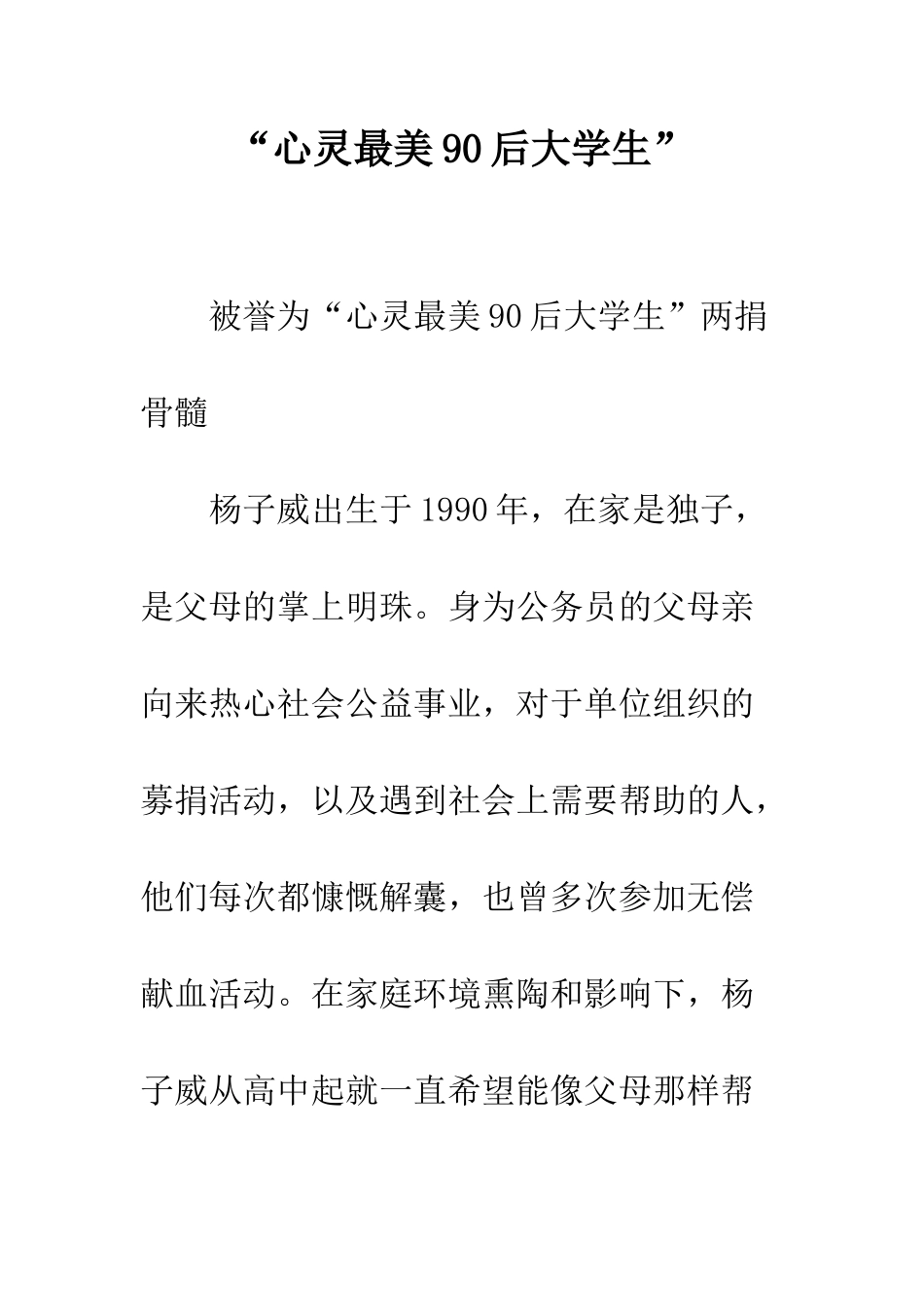 “心灵最美90后大学生”

被誉为“心灵最美90后大学生”两捐骨髓

杨子威出生于1990年，在家是独子，是父母的掌上明珠。身为公务员的父母亲向来热心社会公益事业，对于单位组织的募捐活动，以及遇到社会上需要帮助的人，他们每次都慷慨解囊，也曾多次参加无偿献血活动。在家庭环境熏陶和影响下，杨子威从高中起就一直希望能像父母那样帮